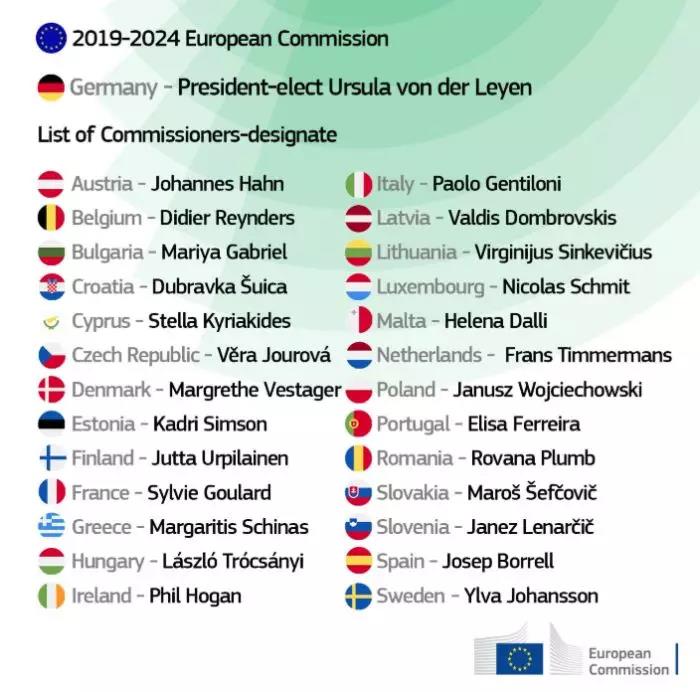 2019-2024 European Commission

Germany - President-elect Ursula von der Leyen

List of Commissioners-designate

Austria - Johannes Hahn
Belgium - Didier Reynders
Bulgaria - Mariya Gabriel
Croatia - Dubravka Šuica
Cyprus - Stella Kyriakides
Czech Republic - Věra Jourová
Denmark - Margrethe Vestager
Estonia - Kadri Simson
Finland - Jutta Urpilainen
France - Sylvie Goulard
Greece - Margaritis Schinas
Hungary - László Trócsányi
Ireland - Phil Hogan

Italy - Paolo Gentiloni
Latvia - Valdis Dombrovskis
Lithuania - Virginijus Sinkevičius
Luxembourg - Nicolas Schmit
Malta - Helena Dalli
Netherlands - Frans Timmermans
Poland - Janusz Wojciechowski
Portugal - Elisa Ferreira
Romania - Rovana Plumb
Slovakia - Maroš Šefčovič
Slovenia - Janez Lenarčič
Spain - Josep Borrell
Sweden - Ylva Johansson

European Commission